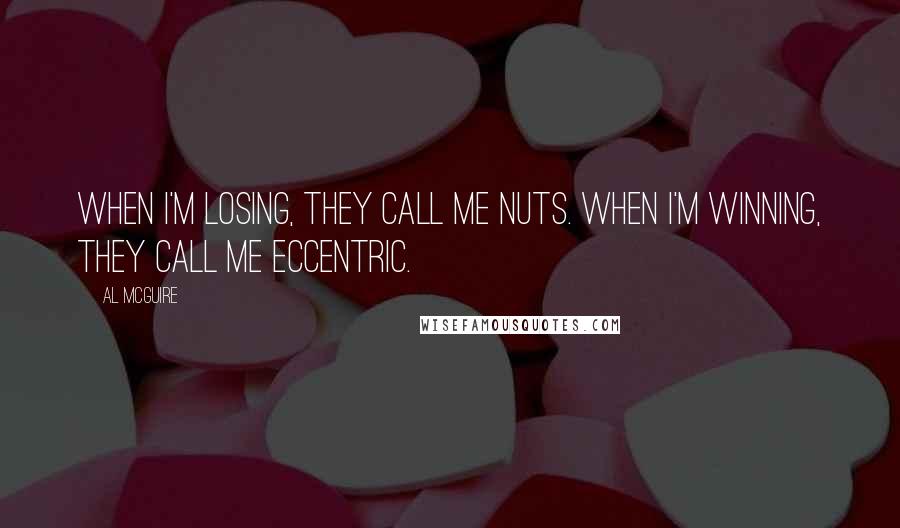 WHEN I'M LOSING, THEY CALL ME NUTS. WHEN I'M WINNING, THEY CALL ME ECCENTRIC.

AL MCGUIRE

WISEFAMOUSQUOTES.COM